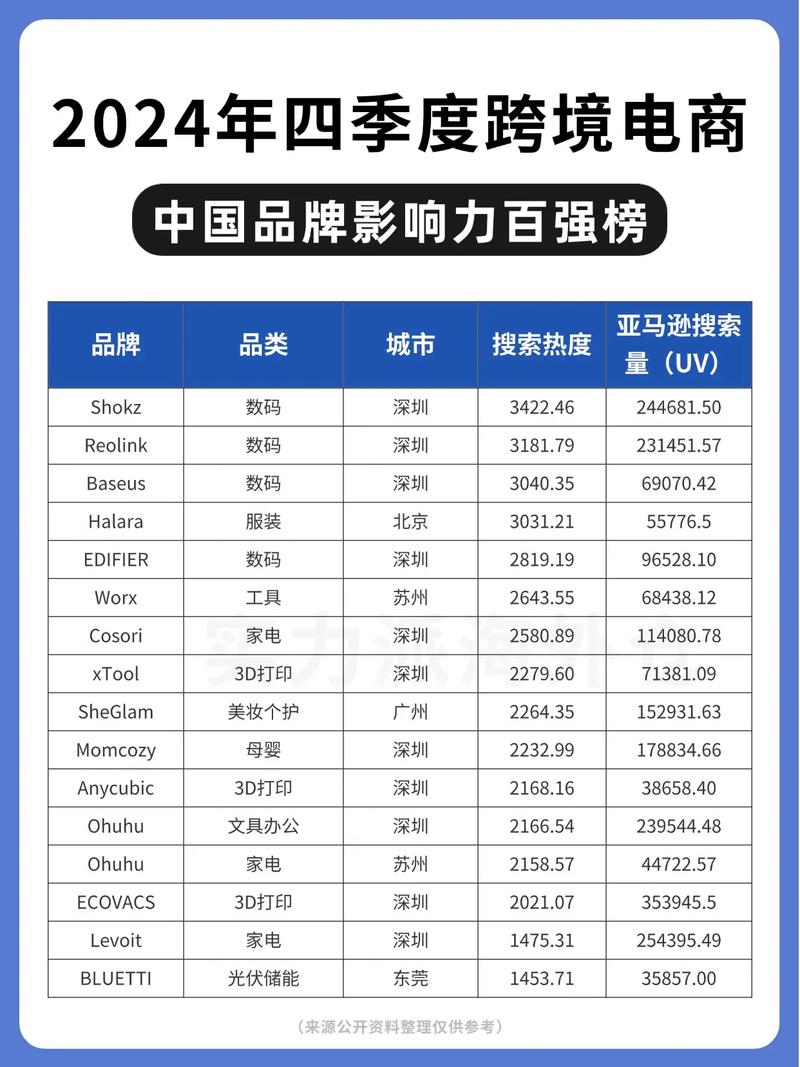 2024年四季度跨境电商

中国品牌影响力百强榜

| 品牌 | 品类 | 城市 | 搜索热度 | 亚马逊搜索量（UV） |
|---|---|---|---|---|
| Shokz | 数码 | 深圳 | 3422.46 | 244681.50 |
| Reolink | 数码 | 深圳 | 3181.79 | 231451.57 |
| Baseus | 数码 | 深圳 | 3040.35 | 69070.42 |
| Halara | 服装 | 北京 | 3031.21 | 55776.5 |
| EDIFIER | 数码 | 深圳 | 2819.19 | 96528.10 |
| Worx | 工具 | 苏州 | 2643.55 | 68438.12 |
| Cosori | 家电 | 深圳 | 2580.89 | 114080.78 |
| xTool | 3D打印 | 深圳 | 2279.60 | 71381.09 |
| SheGlam | 美妆个护 | 广州 | 2264.35 | 152931.63 |
| Momcozy | 母婴 | 深圳 | 2232.99 | 178834.66 |
| Anycubic | 3D打印 | 深圳 | 2168.16 | 38658.40 |
| Ohuhu | 文具办公 | 深圳 | 2166.54 | 239544.48 |
| Ohuhu | 家电 | 苏州 | 2158.57 | 44722.57 |
| ECOVACS | 3D打印 | 深圳 | 2021.07 | 353945.5 |
| Levoit | 家电 | 深圳 | 1475.31 | 254395.49 |
| BLUETTI | 光伏储能 | 东莞 | 1453.71 | 35857.00 |

（来源公开资料整理仅供参考）